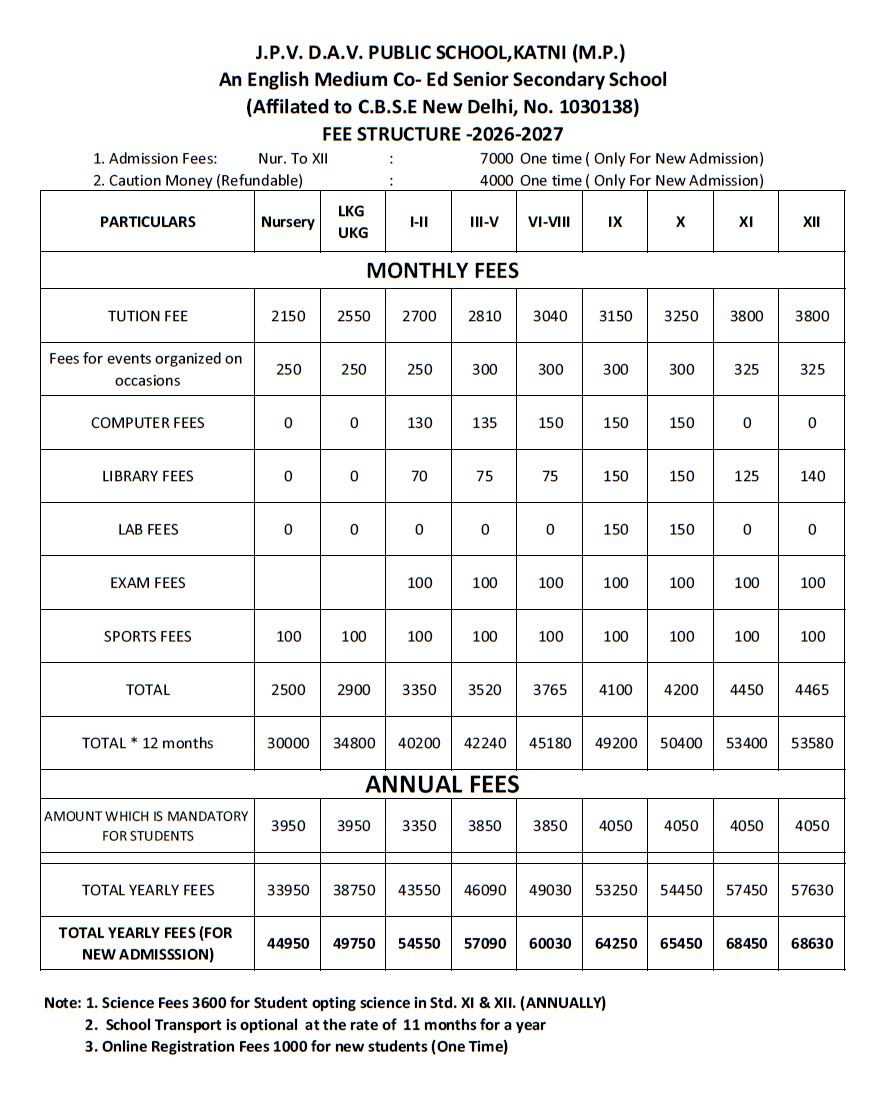 J.P.V. D.A.V. PUBLIC SCHOOL,KATNI (M.P.)
An English Medium Co- Ed Senior Secondary School
(Affilated to C.B.S.E New Delhi, No. 1030138)
FEE STRUCTURE -2026-2027

1. Admission Fees: Nur. To XII : 7000 One time ( Only For New Admission)
2. Caution Money (Refundable) : 4000 One time ( Only For New Admission)

| PARTICULARS | Nursery | LKG UKG | I-II | III-V | VI-VIII | IX | X | XI | XII |
|---|---|---|---|---|---|---|---|---|---|
| MONTHLY FEES | | | | | | | | | |
| TUTION FEE | 2150 | 2550 | 2700 | 2810 | 3040 | 3150 | 3250 | 3800 | 3800 |
| Fees for events organized on occasions | 250 | 250 | 250 | 300 | 300 | 300 | 300 | 325 | 325 |
| COMPUTER FEES | 0 | 0 | 130 | 135 | 150 | 150 | 150 | 0 | 0 |
| LIBRARY FEES | 0 | 0 | 70 | 75 | 75 | 150 | 150 | 125 | 140 |
| LAB FEES | 0 | 0 | 0 | 0 | 0 | 150 | 150 | 0 | 0 |
| EXAM FEES | | | 100 | 100 | 100 | 100 | 100 | 100 | 100 |
| SPORTS FEES | 100 | 100 | 100 | 100 | 100 | 100 | 100 | 100 | 100 |
| TOTAL | 2500 | 2900 | 3350 | 3520 | 3765 | 4100 | 4200 | 4450 | 4465 |
| TOTAL * 12 months | 30000 | 34800 | 40200 | 42240 | 45180 | 49200 | 50400 | 53400 | 53580 |
| ANNUAL FEES | | | | | | | | | |
| AMOUNT WHICH IS MANDATORY FOR STUDENTS | 3950 | 3950 | 3350 | 3850 | 3850 | 4050 | 4050 | 4050 | 4050 |
| TOTAL YEARLY FEES | 33950 | 38750 | 43550 | 46090 | 49030 | 53250 | 54450 | 57450 | 57630 |
| TOTAL YEARLY FEES (FOR NEW ADMISSSION) | 44950 | 49750 | 54550 | 57090 | 60030 | 64250 | 65450 | 68450 | 68630 |

Note: 1. Science Fees 3600 for Student opting science in Std. XI & XII. (ANNUALLY)
2. School Transport is optional at the rate of 11 months for a year
3. Online Registration Fees 1000 for new students (One Time)